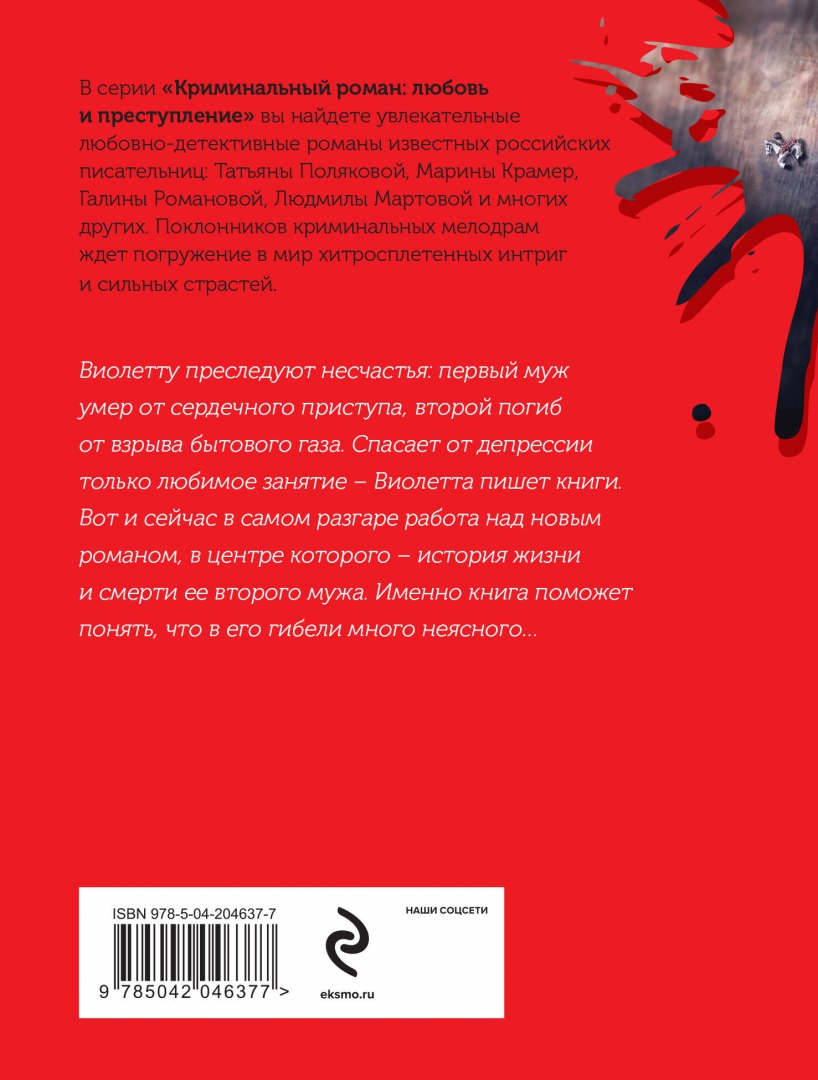 В серии «Криминальный роман: любовь и преступление» вы найдете увлекательные любовно-детективные романы известных российских писательниц: Татьяны Поляковой, Марины Крамер, Галины Романовой, Людмилы Мартовой и многих других. Поклонников криминальных мелодрам ждет погружение в мир хитросплетенных интриг и сильных страстей.

Виолетту преследуют несчастья: первый муж умер от сердечного приступа, второй погиб от взрыва бытового газа. Спасает от депрессии только любимое занятие – Виолетта пишет книги. Вот и сейчас в самом разгаре работа над новым романом, в центре которого – история жизни и смерти ее второго мужа. Именно книга поможет понять, что в его гибели много неясного...

ISBN 978-5-04-204637-7

9 785042 046377 >

eksmo.ru

НАШИ СОЦСЕТИ